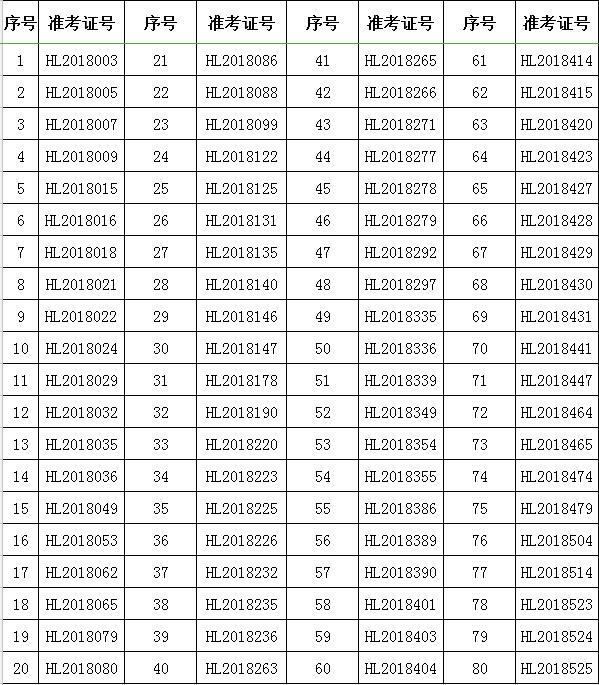 | 序号 | 准考证号 | 序号 | 准考证号 | 序号 | 准考证号 | 序号 | 准考证号 |
|---|---|---|---|---|---|---|---|
| 1 | HL2018003 | 21 | HL2018086 | 41 | HL2018265 | 61 | HL2018414 |
| 2 | HL2018005 | 22 | HL2018088 | 42 | HL2018266 | 62 | HL2018415 |
| 3 | HL2018007 | 23 | HL2018099 | 43 | HL2018271 | 63 | HL2018420 |
| 4 | HL2018009 | 24 | HL2018122 | 44 | HL2018277 | 64 | HL2018423 |
| 5 | HL2018015 | 25 | HL2018125 | 45 | HL2018278 | 65 | HL2018427 |
| 6 | HL2018016 | 26 | HL2018131 | 46 | HL2018279 | 66 | HL2018428 |
| 7 | HL2018018 | 27 | HL2018135 | 47 | HL2018292 | 67 | HL2018429 |
| 8 | HL2018021 | 28 | HL2018140 | 48 | HL2018297 | 68 | HL2018430 |
| 9 | HL2018022 | 29 | HL2018146 | 49 | HL2018335 | 69 | HL2018431 |
| 10 | HL2018024 | 30 | HL2018147 | 50 | HL2018336 | 70 | HL2018441 |
| 11 | HL2018029 | 31 | HL2018178 | 51 | HL2018339 | 71 | HL2018447 |
| 12 | HL2018032 | 32 | HL2018190 | 52 | HL2018349 | 72 | HL2018464 |
| 13 | HL2018035 | 33 | HL2018220 | 53 | HL2018354 | 73 | HL2018465 |
| 14 | HL2018036 | 34 | HL2018223 | 54 | HL2018355 | 74 | HL2018474 |
| 15 | HL2018049 | 35 | HL2018225 | 55 | HL2018386 | 75 | HL2018479 |
| 16 | HL2018053 | 36 | HL2018226 | 56 | HL2018389 | 76 | HL2018504 |
| 17 | HL2018062 | 37 | HL2018232 | 57 | HL2018390 | 77 | HL2018514 |
| 18 | HL2018065 | 38 | HL2018235 | 58 | HL2018401 | 78 | HL2018523 |
| 19 | HL2018079 | 39 | HL2018236 | 59 | HL2018403 | 79 | HL2018524 |
| 20 | HL2018080 | 40 | HL2018263 | 60 | HL2018404 | 80 | HL2018525 |